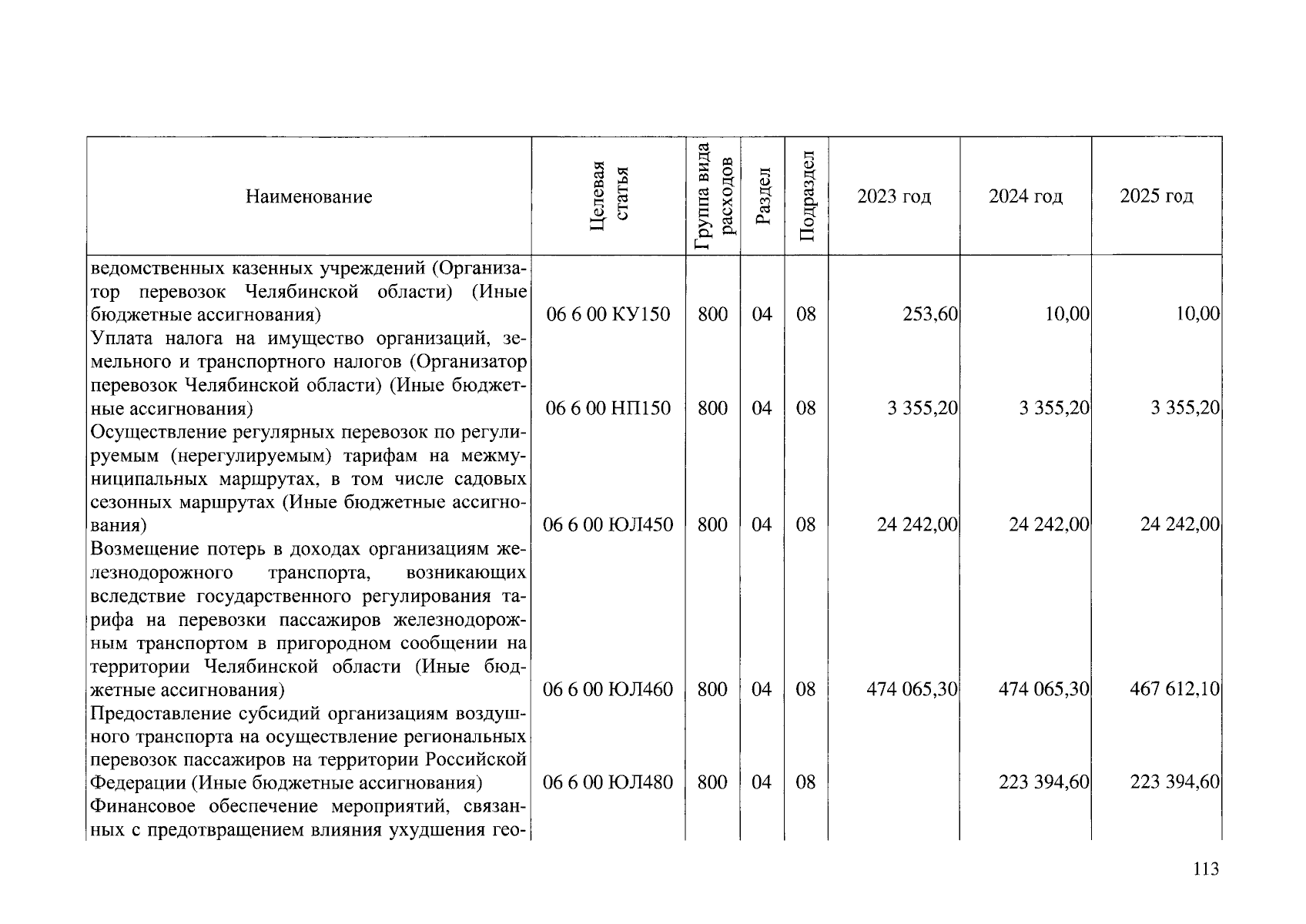 | Наименование | Целевая статья | Группа вида расходов | Раздел | Подраздел | 2023 год | 2024 год | 2025 год |
|---|---|---|---|---|---|---|---|
| ведомственных казенных учреждений (Организатор перевозок Челябинской области) (Иные бюджетные ассигнования) | 06 6 00 КУ150 | 800 | 04 | 08 | 253,60 | 10,00 | 10,00 |
| Уплата налога на имущество организаций, земельного и транспортного налогов (Организатор перевозок Челябинской области) (Иные бюджетные ассигнования) | 06 6 00 НП150 | 800 | 04 | 08 | 3 355,20 | 3 355,20 | 3 355,20 |
| Осуществление регулярных перевозок по регулируемым (нерегулируемым) тарифам на межмуниципальных маршрутах, в том числе садовых сезонных маршрутах (Иные бюджетные ассигнования) | 06 6 00 ЮЛ450 | 800 | 04 | 08 | 24 242,00 | 24 242,00 | 24 242,00 |
| Возмещение потерь в доходах организациям железнодорожного транспорта, возникающих вследствие государственного регулирования тарифа на перевозки пассажиров железнодорожным транспортом в пригородном сообщении на территории Челябинской области (Иные бюджетные ассигнования) | 06 6 00 ЮЛ460 | 800 | 04 | 08 | 474 065,30 | 474 065,30 | 467 612,10 |
| Предоставление субсидий организациям воздушного транспорта на осуществление региональных перевозок пассажиров на территории Российской Федерации (Иные бюджетные ассигнования) | 06 6 00 ЮЛ480 | 800 | 04 | 08 | | 223 394,60 | 223 394,60 |
| Финансовое обеспечение мероприятий, связанных с предотвращением влияния ухудшения гео- | | | | | | | |

113